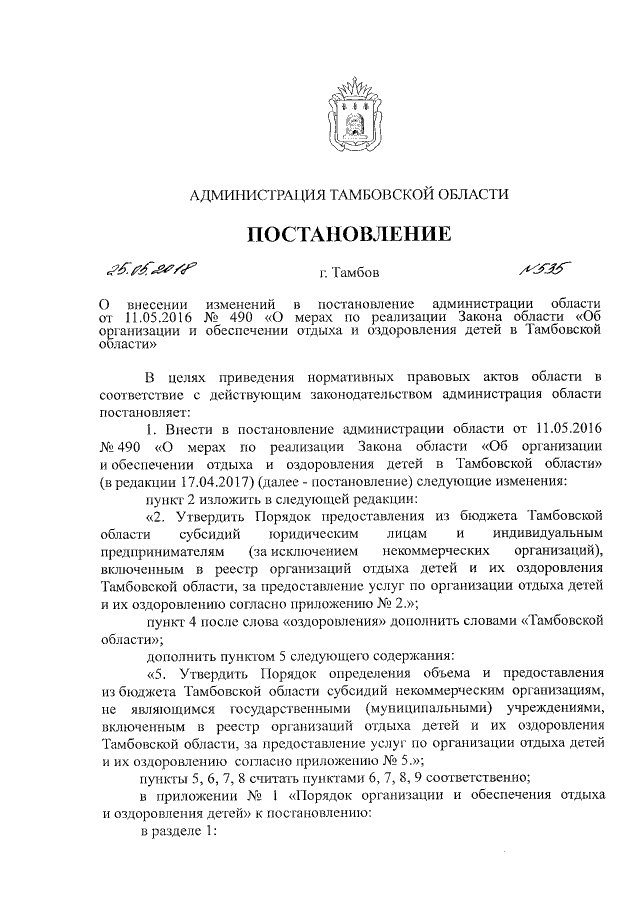 АДМИНИСТРАЦИЯ ТАМБОВСКОЙ ОБЛАСТИ

ПОСТАНОВЛЕНИЕ

25.05.2018 г. Тамбов №535

О внесении изменений в постановление администрации области от 11.05.2016 № 490 «О мерах по реализации Закона области «Об организации и обеспечении отдыха и оздоровления детей в Тамбовской области»

В целях приведения нормативных правовых актов области в соответствие с действующим законодательством администрация области постановляет:

1. Внести в постановление администрации области от 11.05.2016 № 490 «О мерах по реализации Закона области «Об организации и обеспечении отдыха и оздоровления детей в Тамбовской области» (в редакции 17.04.2017) (далее - постановление) следующие изменения:

пункт 2 изложить в следующей редакции:

«2. Утвердить Порядок предоставления из бюджета Тамбовской области субсидий юридическим лицам и индивидуальным предпринимателям (за исключением некоммерческих организаций), включенным в реестр организаций отдыха детей и их оздоровления Тамбовской области, за предоставление услуг по организации отдыха детей и их оздоровлению согласно приложению № 2.»;

пункт 4 после слова «оздоровления» дополнить словами «Тамбовской области»;

дополнить пунктом 5 следующего содержания:

«5. Утвердить Порядок определения объема и предоставления из бюджета Тамбовской области субсидий некоммерческим организациям, не являющимся государственными (муниципальными) учреждениями, включенным в реестр организаций отдыха детей и их оздоровления Тамбовской области, за предоставление услуг по организации отдыха детей и их оздоровлению согласно приложению № 5.»;

пункты 5, 6, 7, 8 считать пунктами 6, 7, 8, 9 соответственно;

в приложении № 1 «Порядок организации и обеспечения отдыха и оздоровления детей» к постановлению:

в разделе 1: